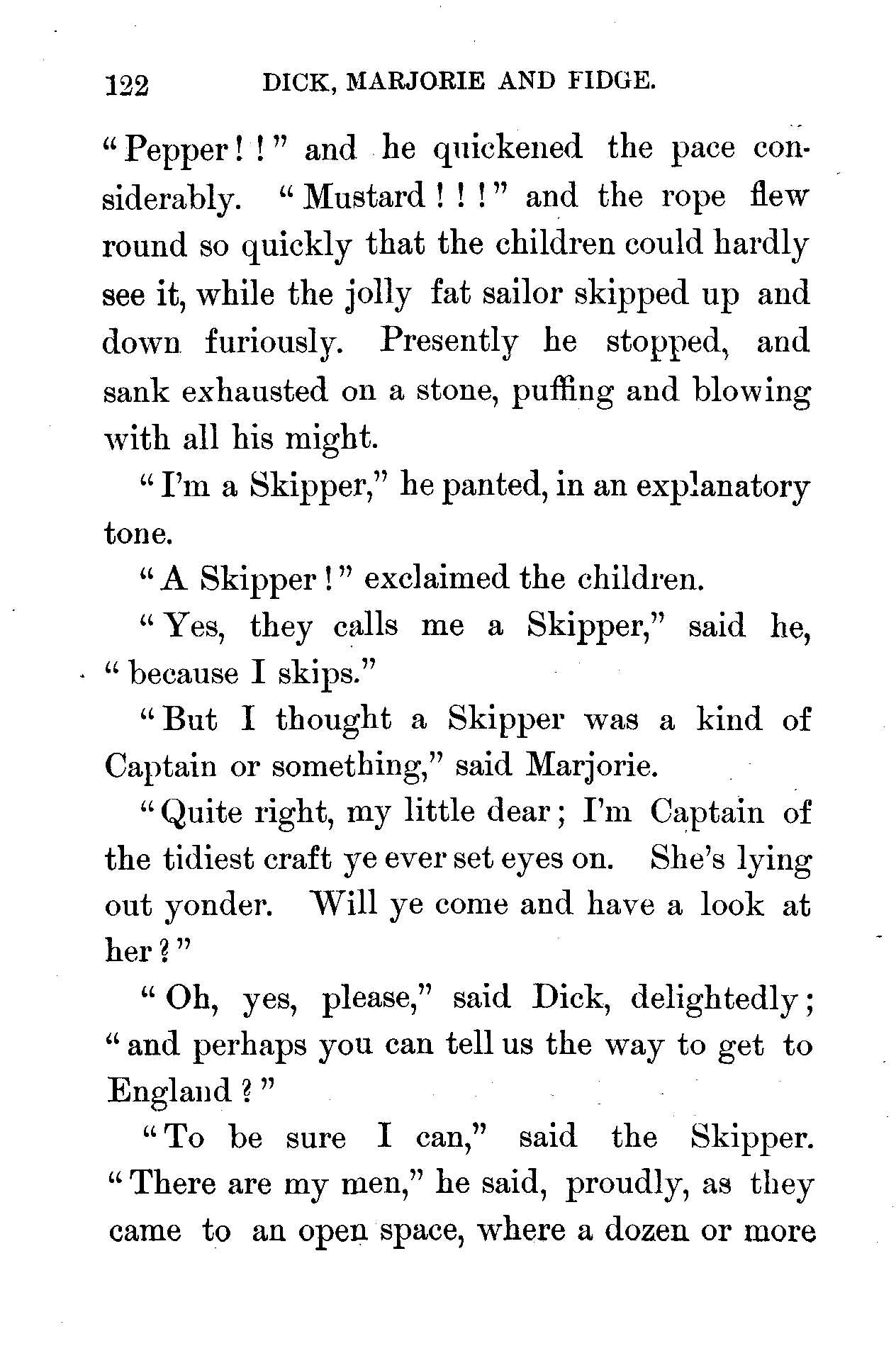 122 DICK, MARJORIE AND FIDGE.

"Pepper!!" and he quickened the pace considerably. "Mustard!!!" and the rope flew round so quickly that the children could hardly see it, while the jolly fat sailor skipped up and down furiously. Presently he stopped, and sank exhausted on a stone, puffing and blowing with all his might.

"I'm a Skipper," he panted, in an explanatory tone.

"A Skipper!" exclaimed the children.

"Yes, they calls me a Skipper," said he, "because I skips."

"But I thought a Skipper was a kind of Captain or something," said Marjorie.

"Quite right, my little dear; I'm Captain of the tidiest craft ye ever set eyes on. She's lying out yonder. Will ye come and have a look at her?"

"Oh, yes, please," said Dick, delightedly; "and perhaps you can tell us the way to get to England?"

"To be sure I can," said the Skipper. "There are my men," he said, proudly, as they came to an open space, where a dozen or more